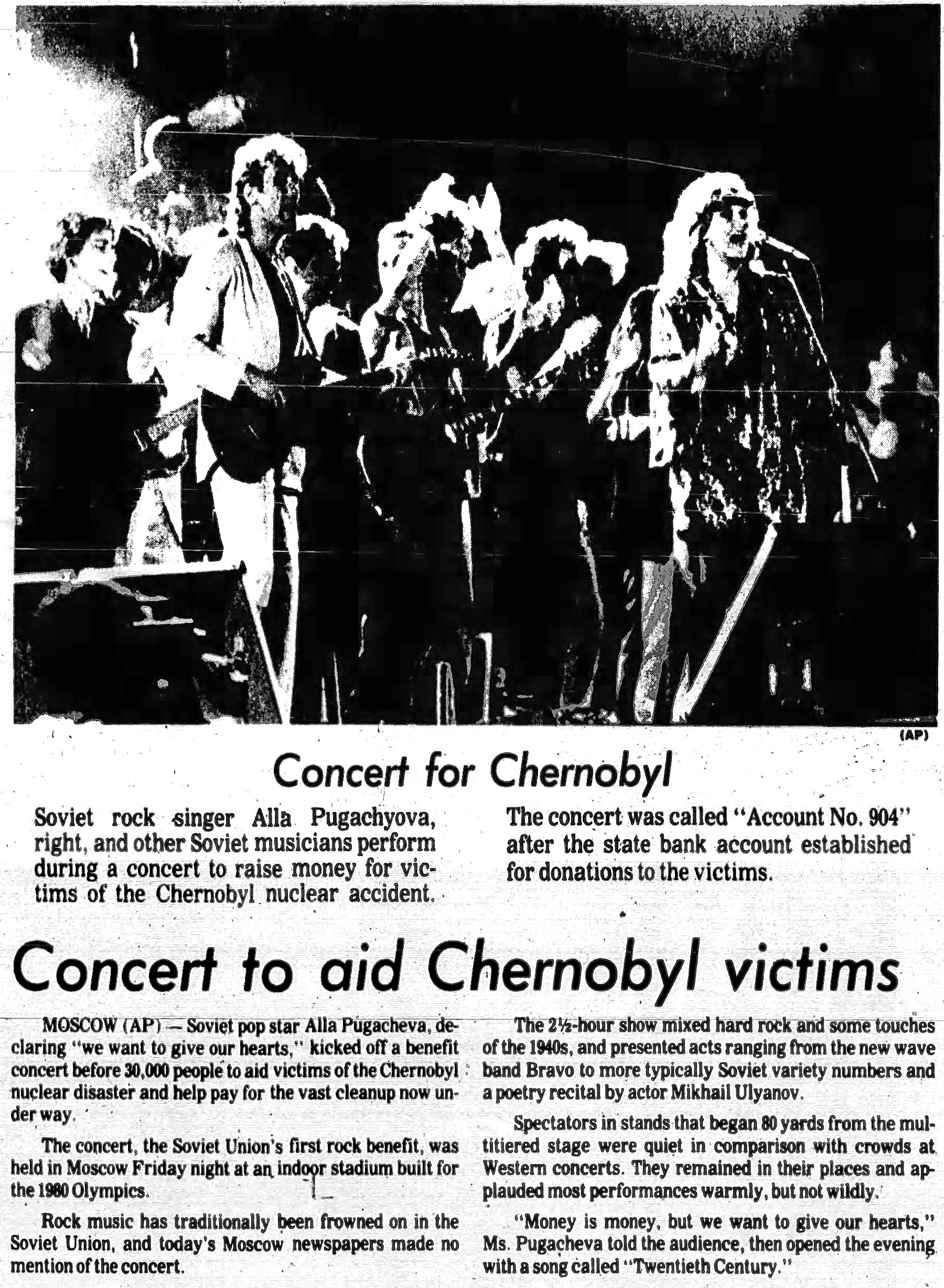 (AP)

Concert for Chernobyl

Soviet rock singer Alla Pugachyova, right, and other Soviet musicians perform during a concert to raise money for victims of the Chernobyl nuclear accident.

The concert was called "Account No. 904" after the state bank account established for donations to the victims.

Concert to aid Chernobyl victims

MOSCOW (AP) — Soviet pop star Alla Pugacheva, declaring "we want to give our hearts," kicked off a benefit concert before 30,000 people to aid victims of the Chernobyl nuclear disaster and help pay for the vast cleanup now under way.

The concert, the Soviet Union's first rock benefit, was held in Moscow Friday night at an indoor stadium built for the 1980 Olympics.

Rock music has traditionally been frowned on in the Soviet Union, and today's Moscow newspapers made no mention of the concert.

The 2½-hour show mixed hard rock and some touches of the 1940s, and presented acts ranging from the new wave band Bravo to more typically Soviet variety numbers and a poetry recital by actor Mikhail Ulyanov.

Spectators in stands that began 80 yards from the multitiered stage were quiet in comparison with crowds at Western concerts. They remained in their places and applauded most performances warmly, but not wildly.

"Money is money, but we want to give our hearts," Ms. Pugacheva told the audience, then opened the evening with a song called "Twentieth Century."